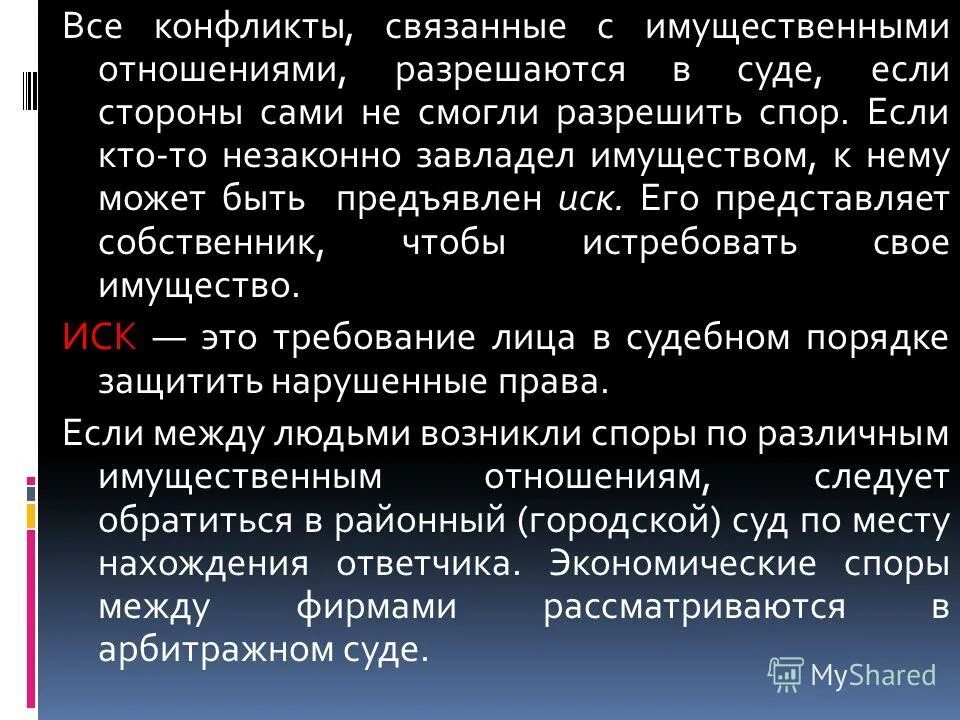 Все конфликты, связанные с имущественными отношениями, разрешаются в суде, если стороны сами не смогли разрешить спор. Если кто-то незаконно завладел имуществом, к нему может быть предъявлен иск. Его представляет собственник, чтобы истребовать свое имущество.

ИСК — это требование лица в судебном порядке защитить нарушенные права.

Если между людьми возникли споры по различным имущественным отношениям, следует обратиться в районный (городской) суд по месту нахождения ответчика. Экономические споры между фирмами рассматриваются в арбитражном суде.

MyShared